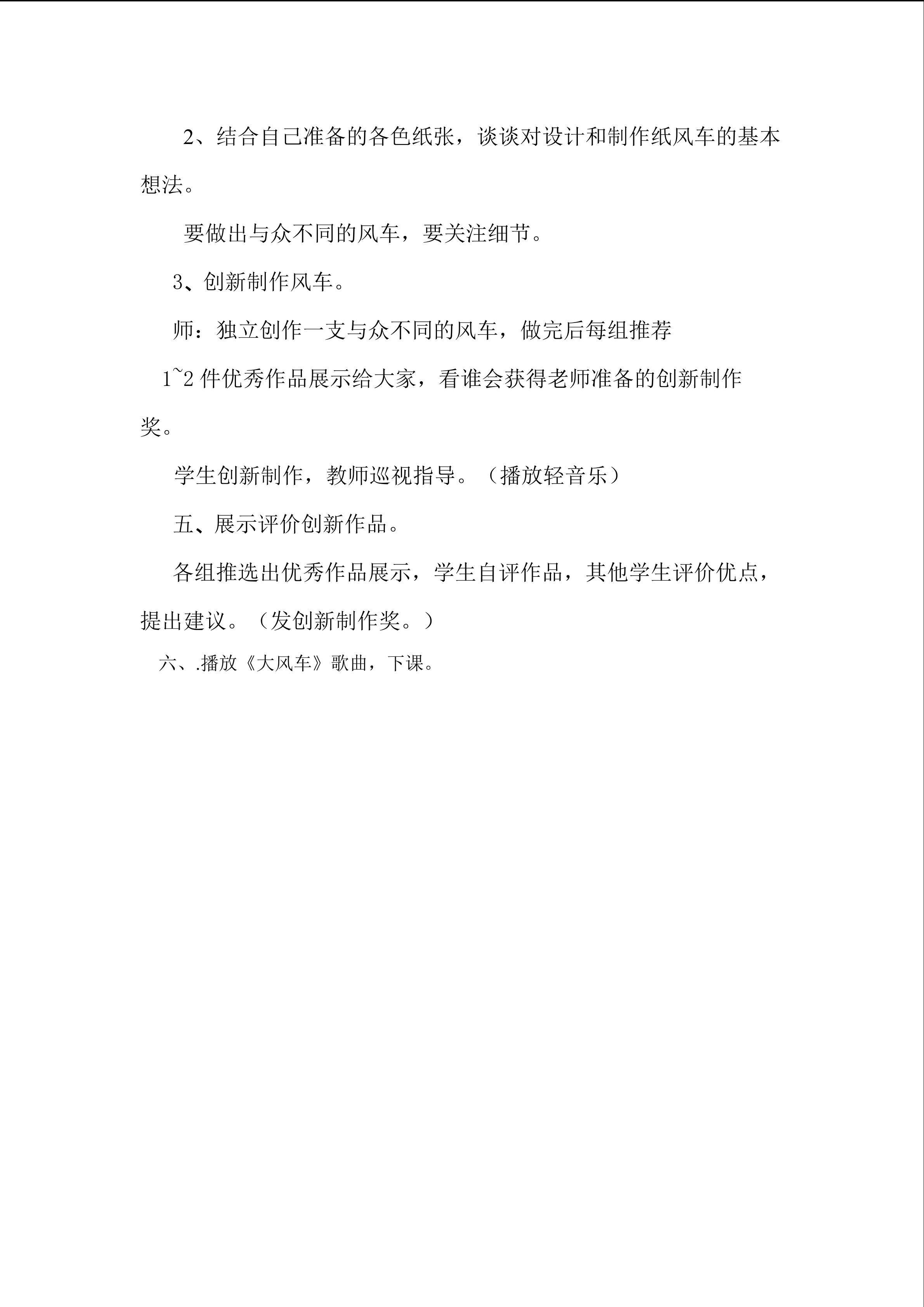 2、结合自己准备的各色纸张，谈谈对设计和制作纸风车的基本想法。

要做出与众不同的风车，要关注细节。

3、创新制作风车。

师：独立创作一支与众不同的风车，做完后每组推荐

1~2 件优秀作品展示给大家，看谁会获得老师准备的创新制作奖。

学生创新制作，教师巡视指导。（播放轻音乐）

五、展示评价创新作品。

各组推选出优秀作品展示，学生自评作品，其他学生评价优点，提出建议。（发创新制作奖。）

六、.播放《大风车》歌曲，下课。